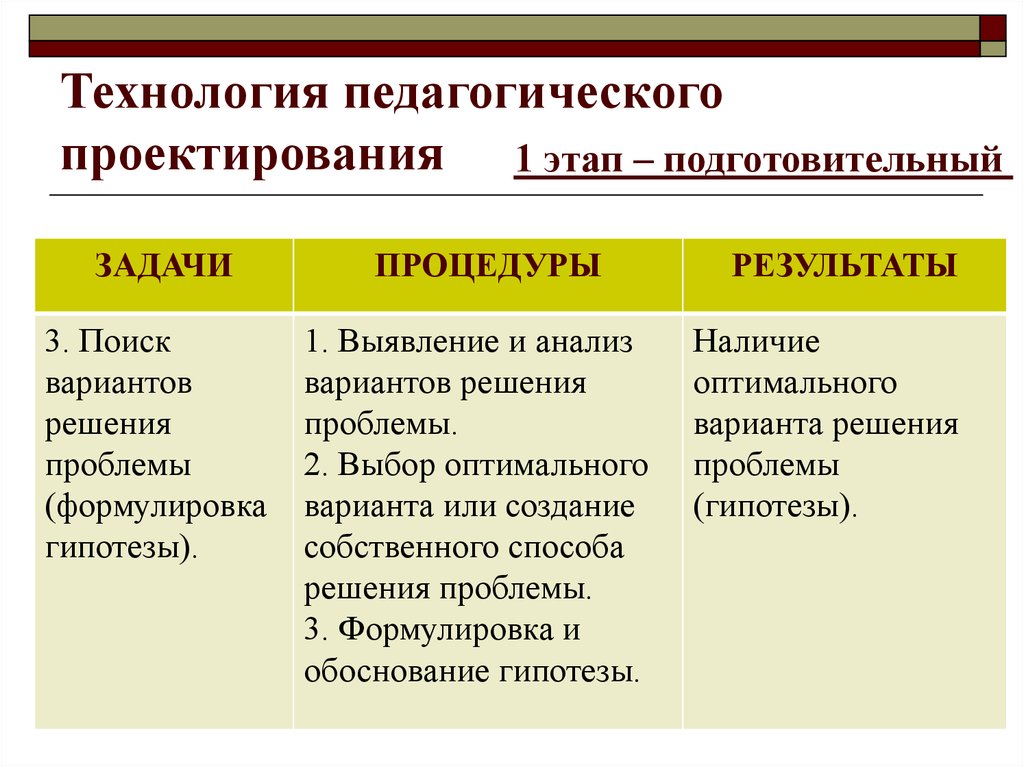 Технология педагогического проектирования

1 этап – подготовительный

| ЗАДАЧИ | ПРОЦЕДУРЫ | РЕЗУЛЬТАТЫ |
|---|---|---|
| 3. Поиск вариантов решения проблемы (формулировка гипотезы). | 1. Выявление и анализ вариантов решения проблемы. 2. Выбор оптимального варианта или создание собственного способа решения проблемы. 3. Формулировка и обоснование гипотезы. | Наличие оптимального варианта решения проблемы (гипотезы). |